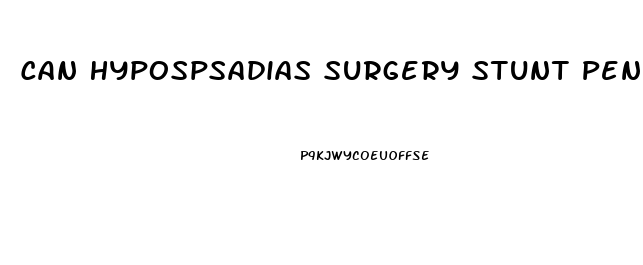 CAN HYPOSPSADIAS SURGERY STUNT PEN

P9KJWYCOEUOFFSE